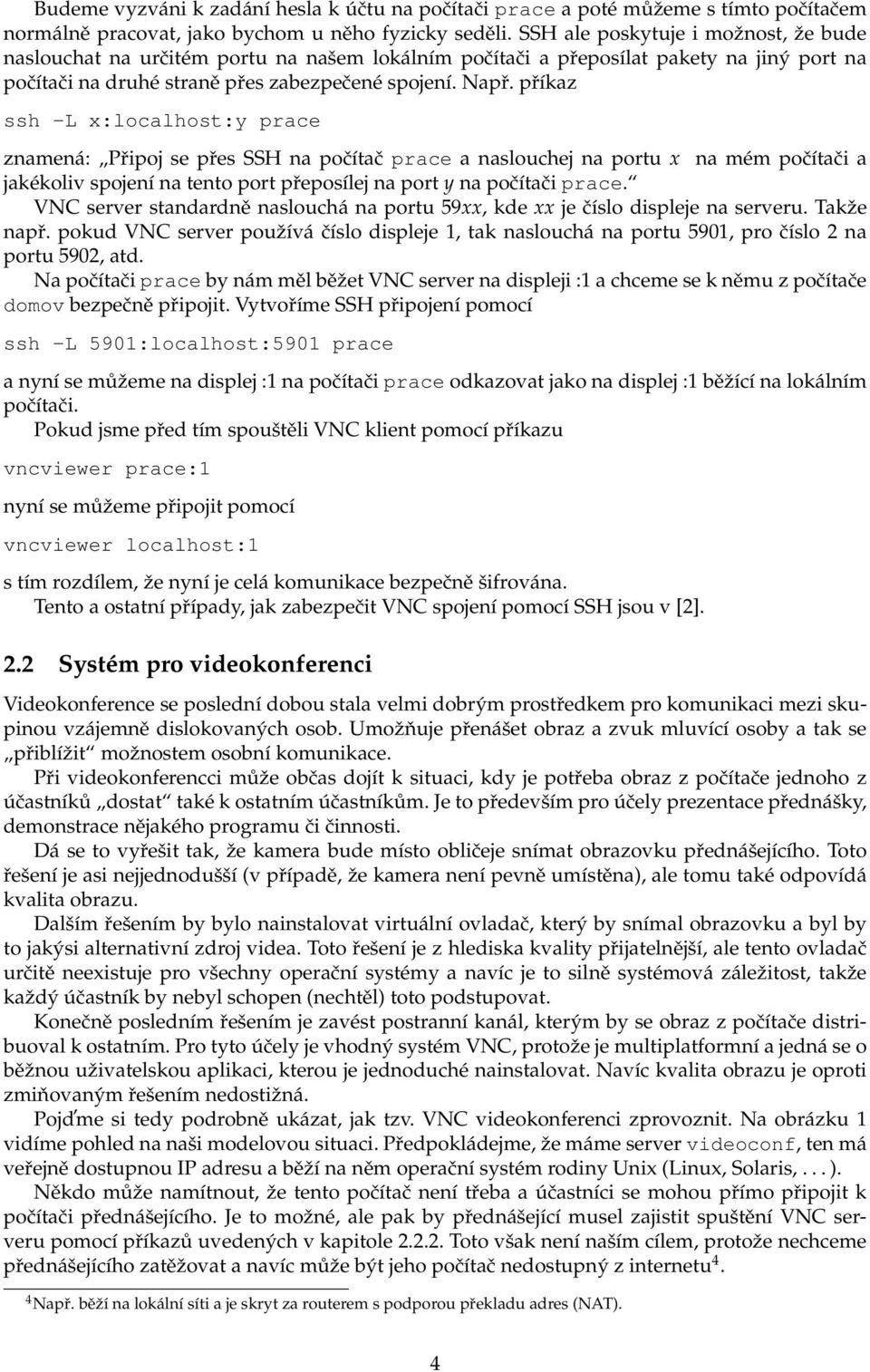 Budeme vyzváni k zadání hesla k účtu na počítači prace a poté můžeme s tímto počítačem normálně pracovat, jako bychom u něho fyzicky seděli. SSH ale poskytuje i možnost, že bude naslouchat na určitém portu na našem lokálním počítači a přeposílat pakety na jiný port na počítači na druhé straně přes zabezpečené spojení. Např. příkaz

ssh -L x:localhost:y prace

znamená: „Připoj se přes SSH na počítač prace a naslouchej na portu $x$ na mém počítači a jakékoliv spojení na tento port přeposílej na port $y$ na počítači prace.“

VNC server standardně naslouchá na portu 59$xx$, kde $xx$ je číslo displeje na serveru. Takže např. pokud VNC server používá číslo displeje 1, tak naslouchá na portu 5901, pro číslo 2 na portu 5902, atd.

Na počítači prace by nám měl běžet VNC server na displeji :1 a chceme se k němu z počítače domov bezpečně připojit. Vytvoříme SSH připojení pomocí

ssh -L 5901:localhost:5901 prace

a nyní se můžeme na displej :1 na počítači prace odkazovat jako na displej :1 běžící na lokálním počítači.

Pokud jsme před tím spouštěli VNC klient pomocí příkazu

vncviewer prace:1

nyní se můžeme připojit pomocí

vncviewer localhost:1

s tím rozdílem, že nyní je celá komunikace bezpečně šifrována.

Tento a ostatní případy, jak zabezpečit VNC spojení pomocí SSH jsou v [2].

2.2 Systém pro videokonferenci

Videokonference se poslední dobou stala velmi dobrým prostředkem pro komunikaci mezi skupinou vzájemně dislokovaných osob. Umožňuje přenášet obraz a zvuk mluvící osoby a tak se „přiblížit“ možnostem osobní komunikace.

Při videokonferencci může občas dojít k situaci, kdy je potřeba obraz z počítače jednoho z účastníků „dostat“ také k ostatním účastníkům. Je to především pro účely prezentace přednášky, demonstrace nějakého programu či činnosti.

Dá se to vyřešit tak, že kamera bude místo obličeje snímat obrazovku přednášejícího. Toto řešení je asi nejjednodušší (v případě, že kamera není pevně umístěna), ale tomu také odpovídá kvalita obrazu.

Dalším řešením by bylo nainstalovat virtuální ovladač, který by snímal obrazovku a byl by to jakýsi alternativní zdroj videa. Toto řešení je z hlediska kvality přijatelnější, ale tento ovladač určitě neexistuje pro všechny operační systémy a navíc je to silně systémová záležitost, takže každý účastník by nebyl schopen (nechtěl) toto podstupovat.

Konečně posledním řešením je zavést postranní kanál, kterým by se obraz z počítače distribuoval k ostatním. Pro tyto účely je vhodný systém VNC, protože je multiplatformní a jedná se o běžnou uživatelskou aplikaci, kterou je jednoduché nainstalovat. Navíc kvalita obrazu je oproti zmiňovaným řešením nedostižná.

Pojďme si tedy podrobně ukázat, jak tzv. VNC videokonferenci zprovoznit. Na obrázku 1 vidíme pohled na naši modelovou situaci. Předpokládejme, že máme server videoconf, ten má veřejně dostupnou IP adresu a běží na něm operační systém rodiny Unix (Linux, Solaris, . . . ).

Někdo může namítnout, že tento počítač není třeba a účastníci se mohou přímo připojit k počítači přednášejícího. Je to možné, ale pak by přednášející musel zajistit spuštění VNC serveru pomocí příkazů uvedených v kapitole 2.2.2. Toto však není naším cílem, protože nechceme přednášejícího zatěžovat a navíc může být jeho počítač nedostupný z internetu$^4$.

$^4$Např. běží na lokální síti a je skryt za routerem s podporou překladu adres (NAT).

4